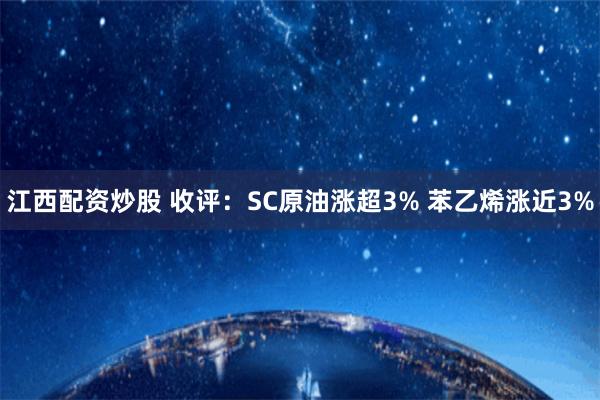 江西配资炒股 收评：SC原油涨超3% 苯乙烯涨近3%